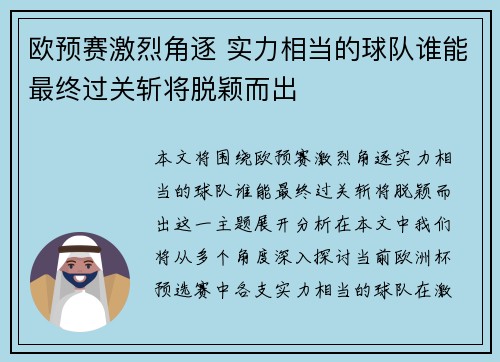 欧预赛激烈角逐 实力相当的球队谁能最终过关斩将脱颖而出

本文将围绕欧预赛激烈角逐实力相当的球队谁能最终过关斩将脱颖而出这一主题展开分析在本文中我们将从多个角度深入探讨当前欧洲杯预选赛中各支实力相当的球队在激